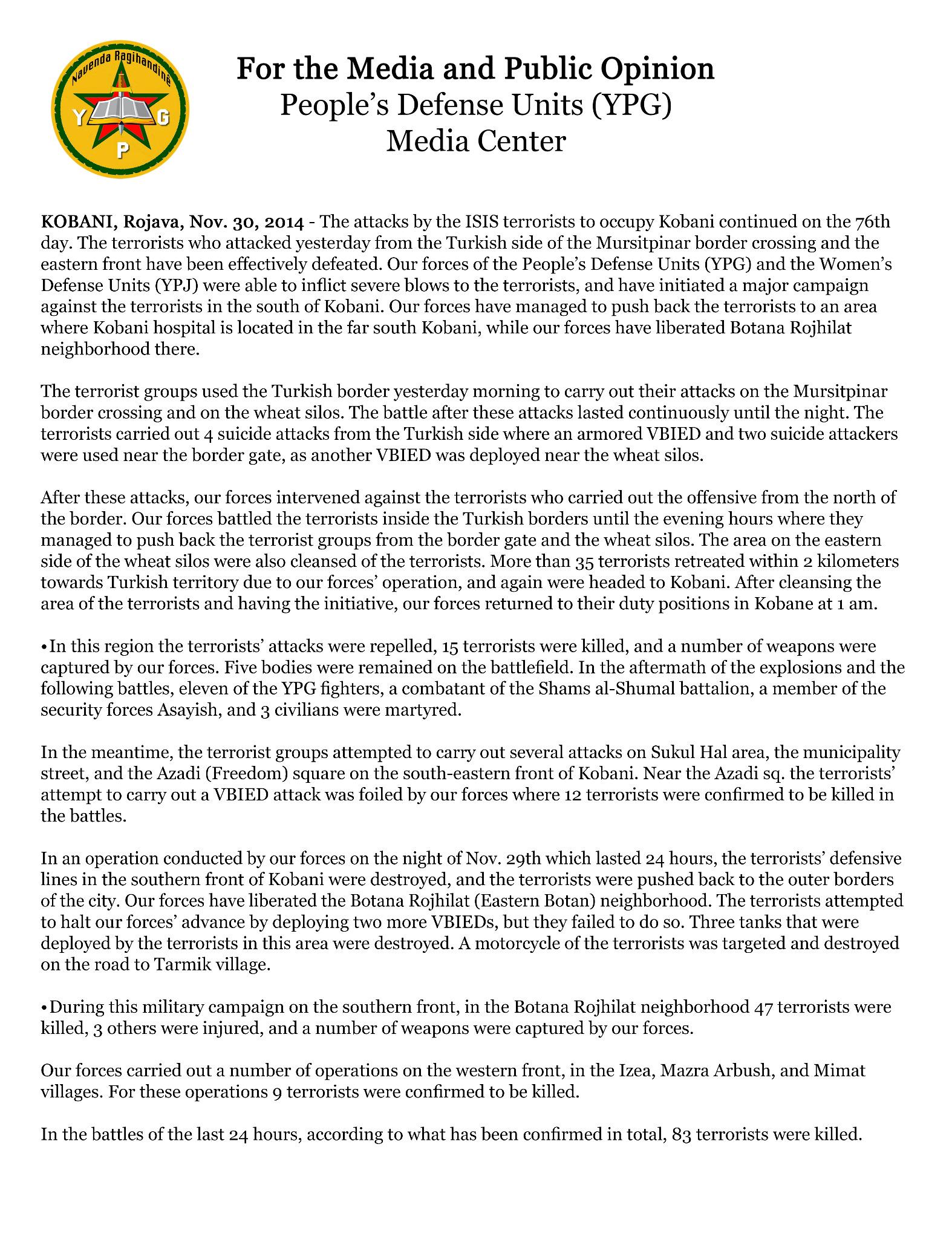 Navenda Ragihandinê
Y G
P

For the Media and Public Opinion
People's Defense Units (YPG)
Media Center

KOBANI, Rojava, Nov. 30, 2014 - The attacks by the ISIS terrorists to occupy Kobani continued on the 76th day. The terrorists who attacked yesterday from the Turkish side of the Mursitpinar border crossing and the eastern front have been effectively defeated. Our forces of the People's Defense Units (YPG) and the Women's Defense Units (YPJ) were able to inflict severe blows to the terrorists, and have initiated a major campaign against the terrorists in the south of Kobani. Our forces have managed to push back the terrorists to an area where Kobani hospital is located in the far south Kobani, while our forces have liberated Botana Rojhilat neighborhood there.

The terrorist groups used the Turkish border yesterday morning to carry out their attacks on the Mursitpinar border crossing and on the wheat silos. The battle after these attacks lasted continuously until the night. The terrorists carried out 4 suicide attacks from the Turkish side where an armored VBIED and two suicide attackers were used near the border gate, as another VBIED was deployed near the wheat silos.

After these attacks, our forces intervened against the terrorists who carried out the offensive from the north of the border. Our forces battled the terrorists inside the Turkish borders until the evening hours where they managed to push back the terrorist groups from the border gate and the wheat silos. The area on the eastern side of the wheat silos were also cleansed of the terrorists. More than 35 terrorists retreated within 2 kilometers towards Turkish territory due to our forces' operation, and again were headed to Kobani. After cleansing the area of the terrorists and having the initiative, our forces returned to their duty positions in Kobane at 1 am.

•In this region the terrorists' attacks were repelled, 15 terrorists were killed, and a number of weapons were captured by our forces. Five bodies were remained on the battlefield. In the aftermath of the explosions and the following battles, eleven of the YPG fighters, a combatant of the Shams al-Shumal battalion, a member of the security forces Asayish, and 3 civilians were martyred.

In the meantime, the terrorist groups attempted to carry out several attacks on Sukul Hal area, the municipality street, and the Azadi (Freedom) square on the south-eastern front of Kobani. Near the Azadi sq. the terrorists' attempt to carry out a VBIED attack was foiled by our forces where 12 terrorists were confirmed to be killed in the battles.

In an operation conducted by our forces on the night of Nov. 29th which lasted 24 hours, the terrorists' defensive lines in the southern front of Kobani were destroyed, and the terrorists were pushed back to the outer borders of the city. Our forces have liberated the Botana Rojhilat (Eastern Botan) neighborhood. The terrorists attempted to halt our forces' advance by deploying two more VBIEDs, but they failed to do so. Three tanks that were deployed by the terrorists in this area were destroyed. A motorcycle of the terrorists was targeted and destroyed on the road to Tarmik village.

•During this military campaign on the southern front, in the Botana Rojhilat neighborhood 47 terrorists were killed, 3 others were injured, and a number of weapons were captured by our forces.

Our forces carried out a number of operations on the western front, in the Izea, Mazra Arbush, and Mimat villages. For these operations 9 terrorists were confirmed to be killed.

In the battles of the last 24 hours, according to what has been confirmed in total, 83 terrorists were killed.